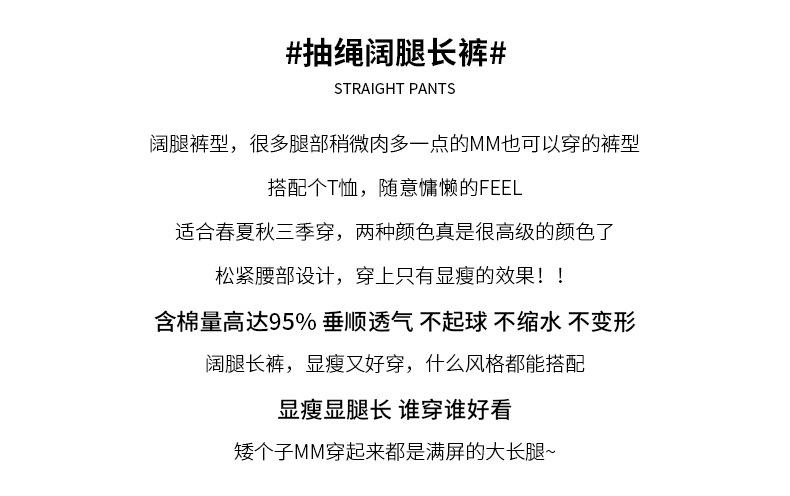 #抽绳阔腿长裤#

STRAIGHT PANTS

阔腿裤型，很多腿部稍微肉多一点的MM也可以穿的裤型

搭配个T恤，随意慵懒的FEEL

适合春夏秋三季穿，两种颜色真是很高级的颜色了

松紧腰部设计，穿上只有显瘦的效果！！

含棉量高达95% 垂顺透气 不起球 不缩水 不变形

阔腿长裤，显瘦又好穿，什么风格都能搭配

显瘦显腿长 谁穿谁好看

矮个子MM穿起来都是满屏的大长腿~